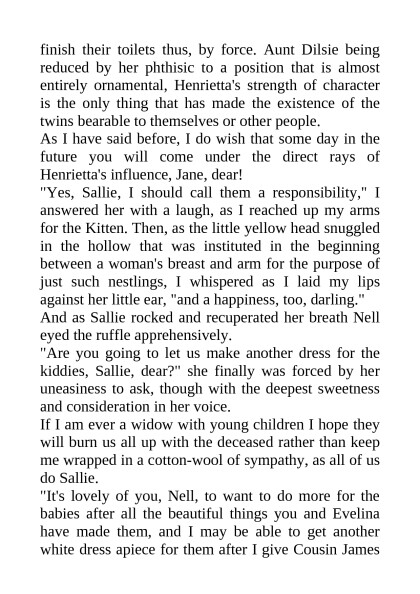 finish their toilets thus, by force. Aunt Dilsie being reduced by her phthisic to a position that is almost entirely ornamental, Henrietta's strength of character is the only thing that has made the existence of the twins bearable to themselves or other people.

As I have said before, I do wish that some day in the future you will come under the direct rays of Henrietta's influence, Jane, dear!

"Yes, Sallie, I should call them a responsibility," I answered her with a laugh, as I reached up my arms for the Kitten. Then, as the little yellow head snuggled in the hollow that was instituted in the beginning between a woman's breast and arm for the purpose of just such nestlings, I whispered as I laid my lips against her little ear, "and a happiness, too, darling."

And as Sallie rocked and recuperated her breath Nell eyed the ruffle apprehensively.

"Are you going to let us make another dress for the kiddies, Sallie, dear?" she finally was forced by her uneasiness to ask, though with the deepest sweetness and consideration in her voice.

If I am ever a widow with young children I hope they will burn us all up with the deceased rather than keep me wrapped in a cotton-wool of sympathy, as all of us do Sallie.

"It's lovely of you, Nell, to want to do more for the babies after all the beautiful things you and Evelina have made them, and I may be able to get another white dress apiece for them after I give Cousin James